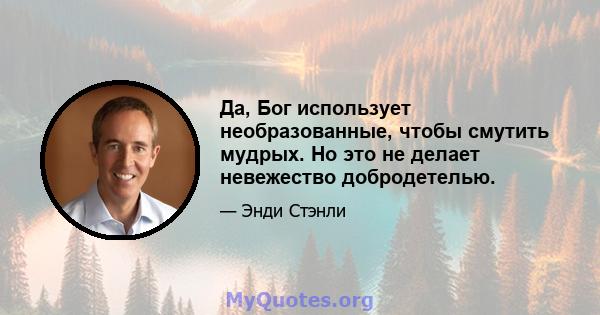 Да, Бог использует необразованные, чтобы смутить мудрых. Но это не делает невежество добродетелью.

— Энди Стэнли

MyQuotes.org